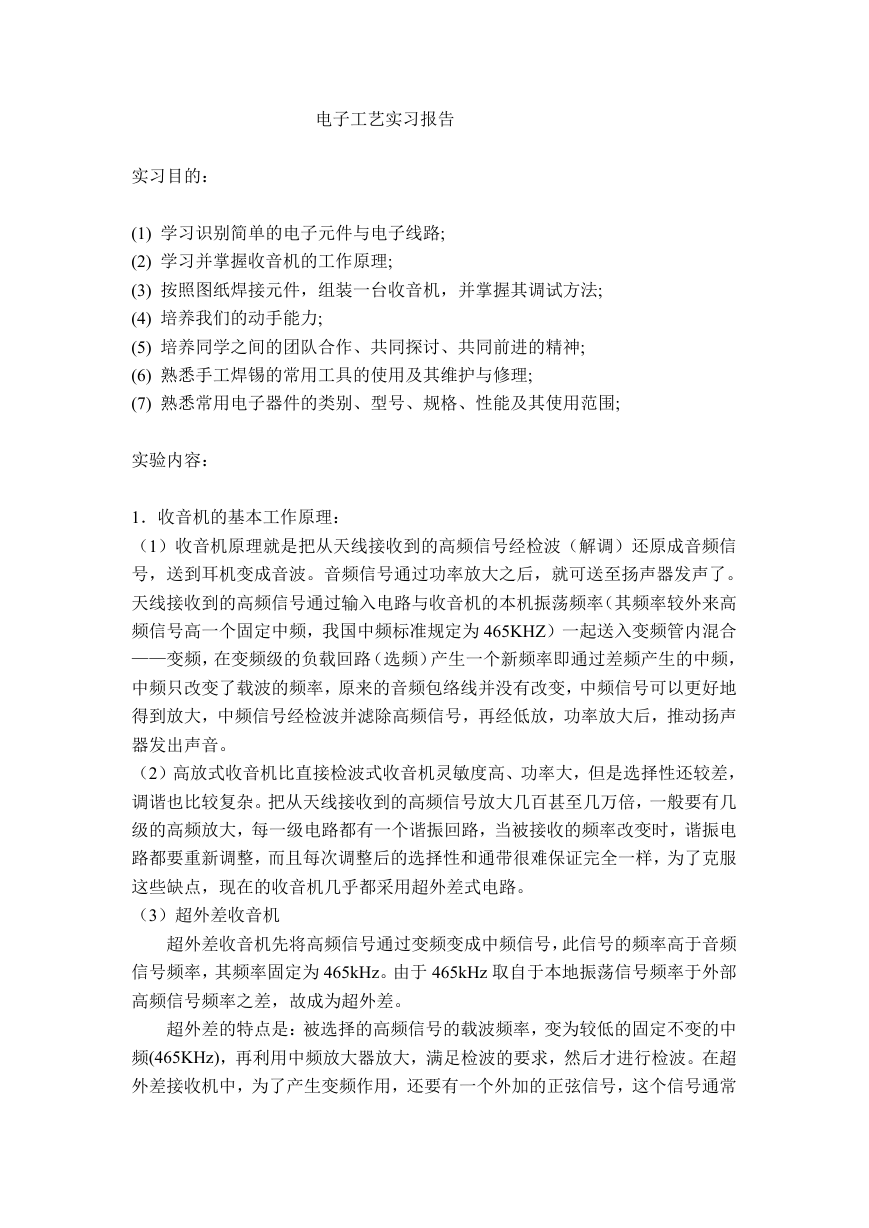 电子工艺实习报告

实习目的：

(1) 学习识别简单的电子元件与电子线路;
(2) 学习并掌握收音机的工作原理;
(3) 按照图纸焊接元件，组装一台收音机，并掌握其调试方法;
(4) 培养我们的动手能力;
(5) 培养同学之间的团队合作、共同探讨、共同前进的精神;
(6) 熟悉手工焊锡的常用工具的使用及其维护与修理;
(7) 熟悉常用电子器件的类别、型号、规格、性能及其使用范围;

实验内容：

1．收音机的基本工作原理：
（1）收音机原理就是把从天线接收到的高频信号经检波（解调）还原成音频信号，送到耳机变成音波。音频信号通过功率放大之后，就可送至扬声器发声了。天线接收到的高频信号通过输入电路与收音机的本机振荡频率(其频率较外来高频信号高一个固定中频，我国中频标准规定为 465KHZ）一起送入变频管内混合——变频，在变频级的负载回路（选频）产生一个新频率即通过差频产生的中频，中频只改变了载波的频率，原来的音频包络线并没有改变，中频信号可以更好地得到放大，中频信号经检波并滤除高频信号，再经低放，功率放大后，推动扬声器发出声音。
（2）高放式收音机比直接检波式收音机灵敏度高、功率大，但是选择性还较差，调谐也比较复杂。把从天线接收到的高频信号放大几百甚至几万倍，一般要有几级的高频放大，每一级电路都有一个谐振回路，当被接收的频率改变时，谐振电路都要重新调整，而且每次调整后的选择性和通带很难保证完全一样，为了克服这些缺点，现在的收音机几乎都采用超外差式电路。
（3）超外差收音机
超外差收音机先将高频信号通过变频变成中频信号，此信号的频率高于音频信号频率，其频率固定为 465kHz。由于 465kHz 取自于本地振荡信号频率于外部高频信号频率之差，故成为超外差。
超外差的特点是：被选择的高频信号的载波频率，变为较低的固定不变的中频(465KHz)，再利用中频放大器放大，满足检波的要求，然后才进行检波。在超外差接收机中，为了产生变频作用，还要有一个外加的正弦信号，这个信号通常